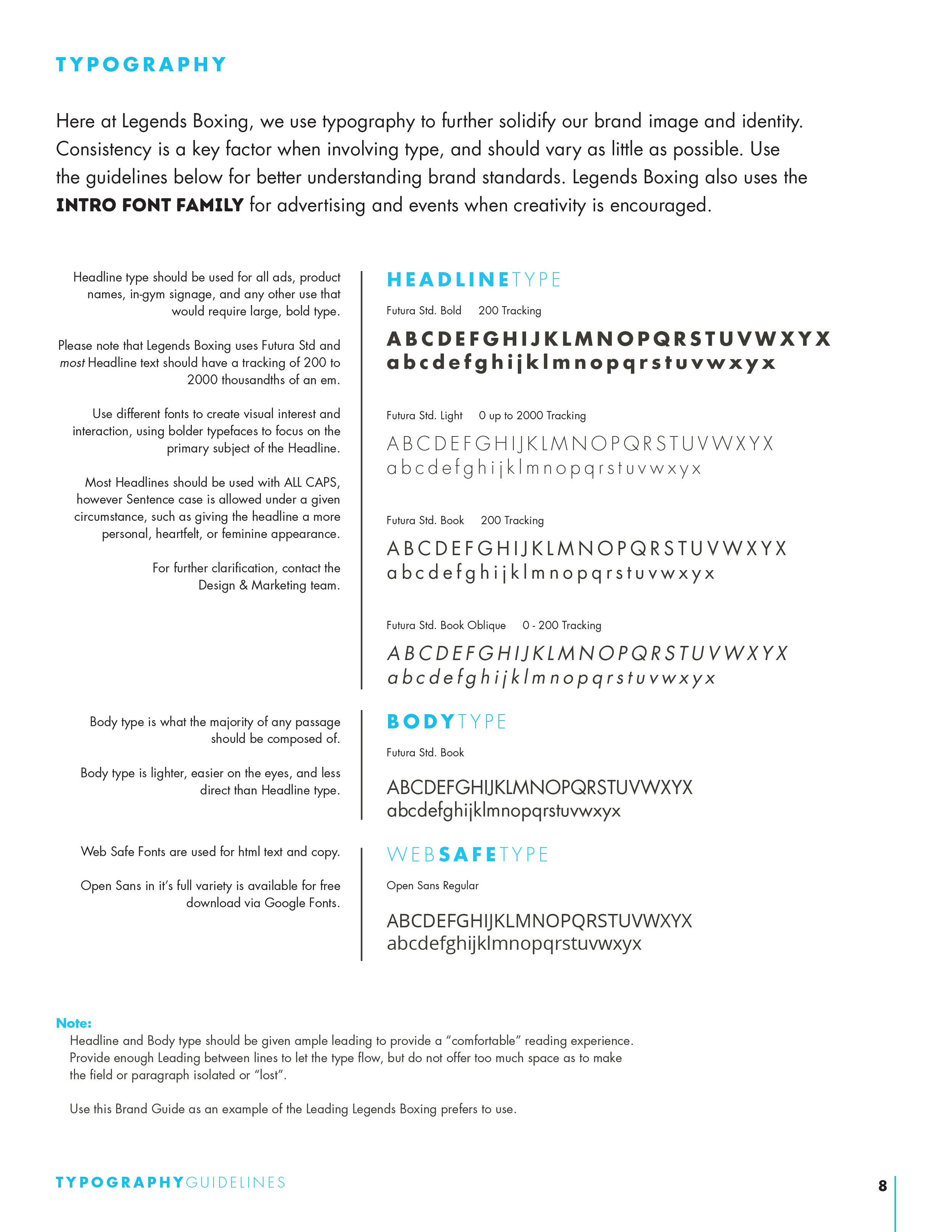 TYPOGRAPHY

Here at Legends Boxing, we use typography to further solidify our brand image and identity. Consistency is a key factor when involving type, and should vary as little as possible. Use the guidelines below for better understanding brand standards. Legends Boxing also uses the INTRO FONT FAMILY for advertising and events when creativity is encouraged.

Headline type should be used for all ads, product names, in-gym signage, and any other use that would require large, bold type.

Please note that Legends Boxing uses Futura Std and most Headline text should have a tracking of 200 to 2000 thousandths of an em.

Use different fonts to create visual interest and interaction, using bolder typefaces to focus on the primary subject of the Headline.

Most Headlines should be used with ALL CAPS, however Sentence case is allowed under a given circumstance, such as giving the headline a more personal, heartfelt, or feminine appearance.

For further clarification, contact the Design & Marketing team.

HEADLINETYPE

Futura Std. Bold 200 Tracking

ABCDEFGHIJKLMNOPQRSTUVWXYX
abcdefghijklmnopqrstuvwxyx

Futura Std. Light 0 up to 2000 Tracking

ABCDEFGHIJKLMNOPQRSTUVWXYX
abcdefghijklmnopqrstuvwxyx

Futura Std. Book 200 Tracking

ABCDEFGHIJKLMNOPQRSTUVWXYX
abcdefghijklmnopqrstuvwxyx

Futura Std. Book Oblique 0 - 200 Tracking

ABCDEFGHIJKLMNOPQRSTUVWXYX
abcdefghijklmnopqrstuvwxyx

Body type is what the majority of any passage should be composed of.

Body type is lighter, easier on the eyes, and less direct than Headline type.

BODYTYPE

Futura Std. Book

ABCDEFGHIJKLMNOPQRSTUVWXYX
abcdefghijklmnopqrstuvwxyx

Web Safe Fonts are used for html text and copy.

Open Sans in it's full variety is available for free download via Google Fonts.

WEBSAFETYPE

Open Sans Regular

ABCDEFGHIJKLMNOPQRSTUVWXYX
abcdefghijklmnopqrstuvwxyx

Note:
Headline and Body type should be given ample leading to provide a "comfortable" reading experience. Provide enough Leading between lines to let the type flow, but do not offer too much space as to make the field or paragraph isolated or "lost".

Use this Brand Guide as an example of the Leading Legends Boxing prefers to use.

TYPOGRAPHYGUIDELINES

8